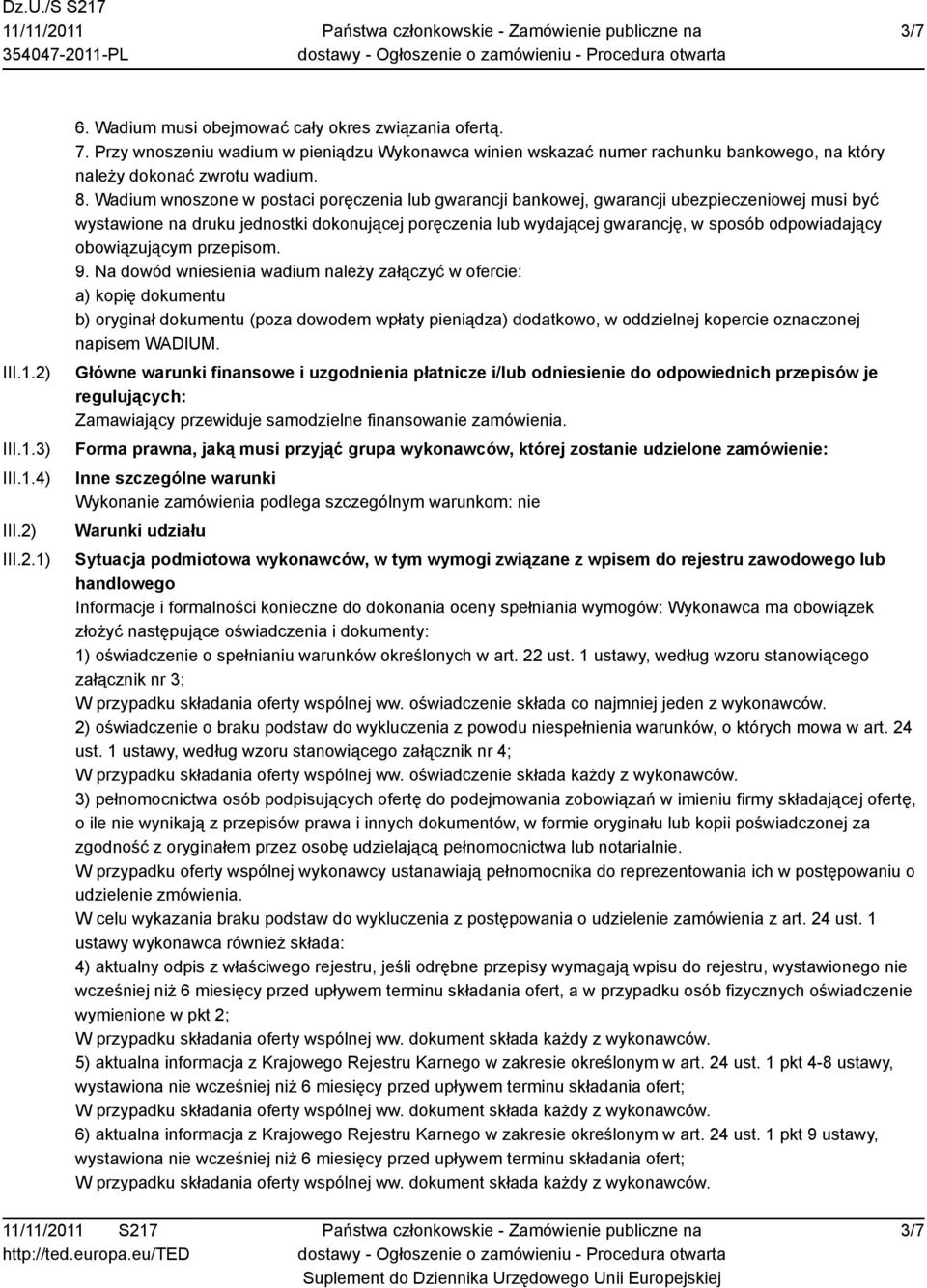 Dz.U./S S217
11/11/2011
354047-2011-PL

Państwa członkowskie - Zamówienie publiczne na dostawy - Ogłoszenie o zamówieniu - Procedura otwarta

3/7

6. Wadium musi obejmować cały okres związania ofertą.
7. Przy wnoszeniu wadium w pieniądzu Wykonawca winien wskazać numer rachunku bankowego, na który należy dokonać zwrotu wadium.
8. Wadium wnoszone w postaci poręczenia lub gwarancji bankowej, gwarancji ubezpieczeniowej musi być wystawione na druku jednostki dokonującej poręczenia lub wydającej gwarancję, w sposób odpowiadający obowiązującym przepisom.
9. Na dowód wniesienia wadium należy załączyć w ofercie:
a) kopię dokumentu
b) oryginał dokumentu (poza dowodem wpłaty pieniądza) dodatkowo, w oddzielnej kopercie oznaczonej napisem WADIUM.

III.1.2) Główne warunki finansowe i uzgodnienia płatnicze i/lub odniesienie do odpowiednich przepisów je regulujących:
Zamawiający przewiduje samodzielne finansowanie zamówienia.

III.1.3) Forma prawna, jaką musi przyjąć grupa wykonawców, której zostanie udzielone zamówienie:

III.1.4) Inne szczególne warunki
Wykonanie zamówienia podlega szczególnym warunkom: nie

III.2) Warunki udziału

III.2.1) Sytuacja podmiotowa wykonawców, w tym wymogi związane z wpisem do rejestru zawodowego lub handlowego
Informacje i formalności konieczne do dokonania oceny spełniania wymogów: Wykonawca ma obowiązek złożyć następujące oświadczenia i dokumenty:
1) oświadczenie o spełnianiu warunków określonych w art. 22 ust. 1 ustawy, według wzoru stanowiącego załącznik nr 3;
W przypadku składania oferty wspólnej ww. oświadczenie składa co najmniej jeden z wykonawców.
2) oświadczenie o braku podstaw do wykluczenia z powodu niespełnienia warunków, o których mowa w art. 24 ust. 1 ustawy, według wzoru stanowiącego załącznik nr 4;
W przypadku składania oferty wspólnej ww. oświadczenie składa każdy z wykonawców.
3) pełnomocnictwa osób podpisujących ofertę do podejmowania zobowiązań w imieniu firmy składającej ofertę, o ile nie wynikają z przepisów prawa i innych dokumentów, w formie oryginału lub kopii poświadczonej za zgodność z oryginałem przez osobę udzielającą pełnomocnictwa lub notarialnie.
W przypadku oferty wspólnej wykonawcy ustanawiają pełnomocnika do reprezentowania ich w postępowaniu o udzielenie zmówienia.
W celu wykazania braku podstaw do wykluczenia z postępowania o udzielenie zamówienia z art. 24 ust. 1 ustawy wykonawca również składa:
4) aktualny odpis z właściwego rejestru, jeśli odrębne przepisy wymagają wpisu do rejestru, wystawionego nie wcześniej niż 6 miesięcy przed upływem terminu składania ofert, a w przypadku osób fizycznych oświadczenie wymienione w pkt 2;
W przypadku składania oferty wspólnej ww. dokument składa każdy z wykonawców.
5) aktualna informacja z Krajowego Rejestru Karnego w zakresie określonym w art. 24 ust. 1 pkt 4-8 ustawy, wystawiona nie wcześniej niż 6 miesięcy przed upływem terminu składania ofert;
W przypadku składania oferty wspólnej ww. dokument składa każdy z wykonawców.
6) aktualna informacja z Krajowego Rejestru Karnego w zakresie określonym w art. 24 ust. 1 pkt 9 ustawy, wystawiona nie wcześniej niż 6 miesięcy przed upływem terminu składania ofert;
W przypadku składania oferty wspólnej ww. dokument składa każdy z wykonawców.

11/11/2011 S217
http://ted.europa.eu/TED

Państwa członkowskie - Zamówienie publiczne na dostawy - Ogłoszenie o zamówieniu - Procedura otwarta
Suplement do Dziennika Urzędowego Unii Europejskiej

3/7